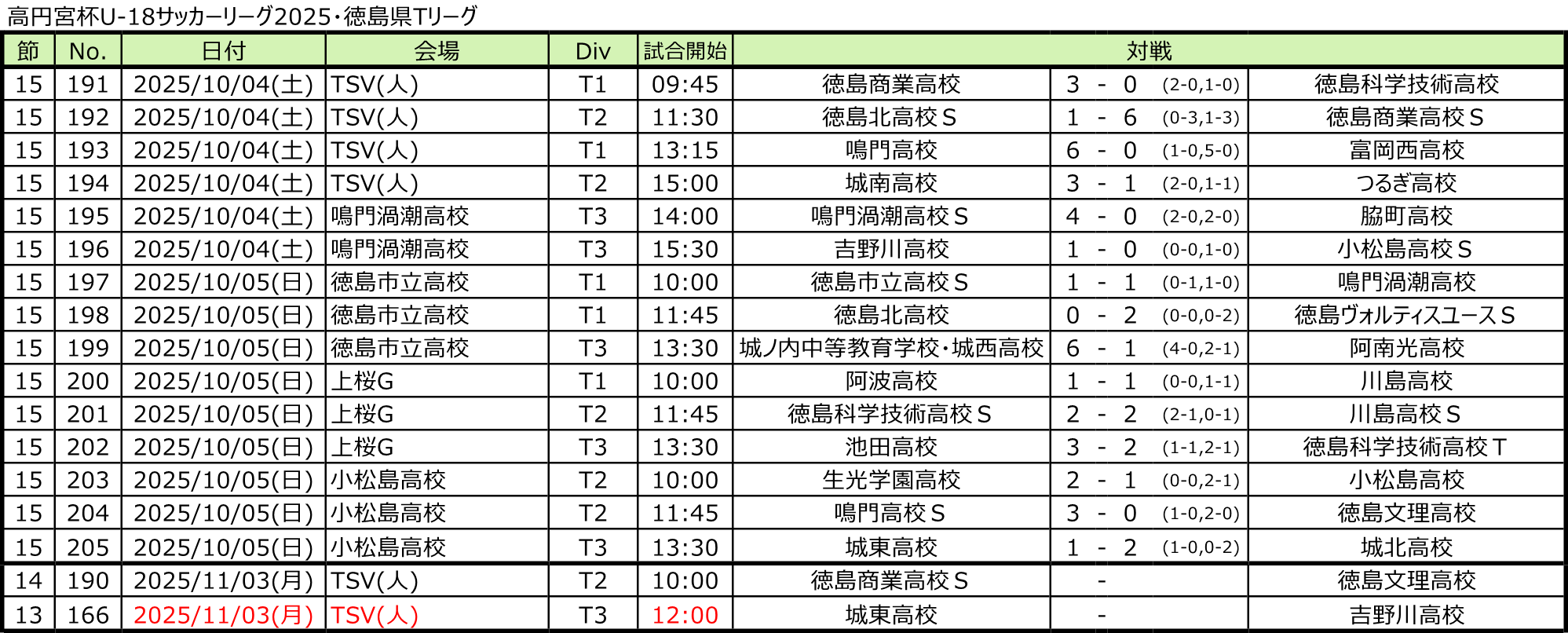 高円宮杯U-18サッカーリーグ2025・徳島県Tリーグ

| 節 | No. | 日付 | 会場 | Div | 試合開始 | 対戦 | | |
|---|---|---|---|---|---|---|---|---|
| 15 | 191 | 2025/10/04(土) | TSV(人) | T1 | 09:45 | 徳島商業高校 | 3 - 0 (2-0,1-0) | 徳島科学技術高校 |
| 15 | 192 | 2025/10/04(土) | TSV(人) | T2 | 11:30 | 徳島北高校Ｓ | 1 - 6 (0-3,1-3) | 徳島商業高校Ｓ |
| 15 | 193 | 2025/10/04(土) | TSV(人) | T1 | 13:15 | 鳴門高校 | 6 - 0 (1-0,5-0) | 富岡西高校 |
| 15 | 194 | 2025/10/04(土) | TSV(人) | T2 | 15:00 | 城南高校 | 3 - 1 (2-0,1-1) | つるぎ高校 |
| 15 | 195 | 2025/10/04(土) | 鳴門渦潮高校 | T3 | 14:00 | 鳴門渦潮高校Ｓ | 4 - 0 (2-0,2-0) | 脇町高校 |
| 15 | 196 | 2025/10/04(土) | 鳴門渦潮高校 | T3 | 15:30 | 吉野川高校 | 1 - 0 (0-0,1-0) | 小松島高校Ｓ |
| 15 | 197 | 2025/10/05(日) | 徳島市立高校 | T1 | 10:00 | 徳島市立高校Ｓ | 1 - 1 (0-1,1-0) | 鳴門渦潮高校 |
| 15 | 198 | 2025/10/05(日) | 徳島市立高校 | T1 | 11:45 | 徳島北高校 | 0 - 2 (0-0,0-2) | 徳島ヴォルティスユースＳ |
| 15 | 199 | 2025/10/05(日) | 徳島市立高校 | T3 | 13:30 | 城ノ内中等教育学校・城西高校 | 6 - 1 (4-0,2-1) | 阿南光高校 |
| 15 | 200 | 2025/10/05(日) | 上桜G | T1 | 10:00 | 阿波高校 | 1 - 1 (0-0,1-1) | 川島高校 |
| 15 | 201 | 2025/10/05(日) | 上桜G | T2 | 11:45 | 徳島科学技術高校Ｓ | 2 - 2 (2-1,0-1) | 川島高校Ｓ |
| 15 | 202 | 2025/10/05(日) | 上桜G | T3 | 13:30 | 池田高校 | 3 - 2 (1-1,2-1) | 徳島科学技術高校Ｔ |
| 15 | 203 | 2025/10/05(日) | 小松島高校 | T2 | 10:00 | 生光学園高校 | 2 - 1 (0-0,2-1) | 小松島高校 |
| 15 | 204 | 2025/10/05(日) | 小松島高校 | T2 | 11:45 | 鳴門高校Ｓ | 3 - 0 (1-0,2-0) | 徳島文理高校 |
| 15 | 205 | 2025/10/05(日) | 小松島高校 | T3 | 13:30 | 城東高校 | 1 - 2 (1-0,0-2) | 城北高校 |
| 14 | 190 | 2025/11/03(月) | TSV(人) | T2 | 10:00 | 徳島商業高校Ｓ | - | 徳島文理高校 |
| 13 | 166 | 2025/11/03(月) | TSV(人) | T3 | 12:00 | 城東高校 | - | 吉野川高校 |